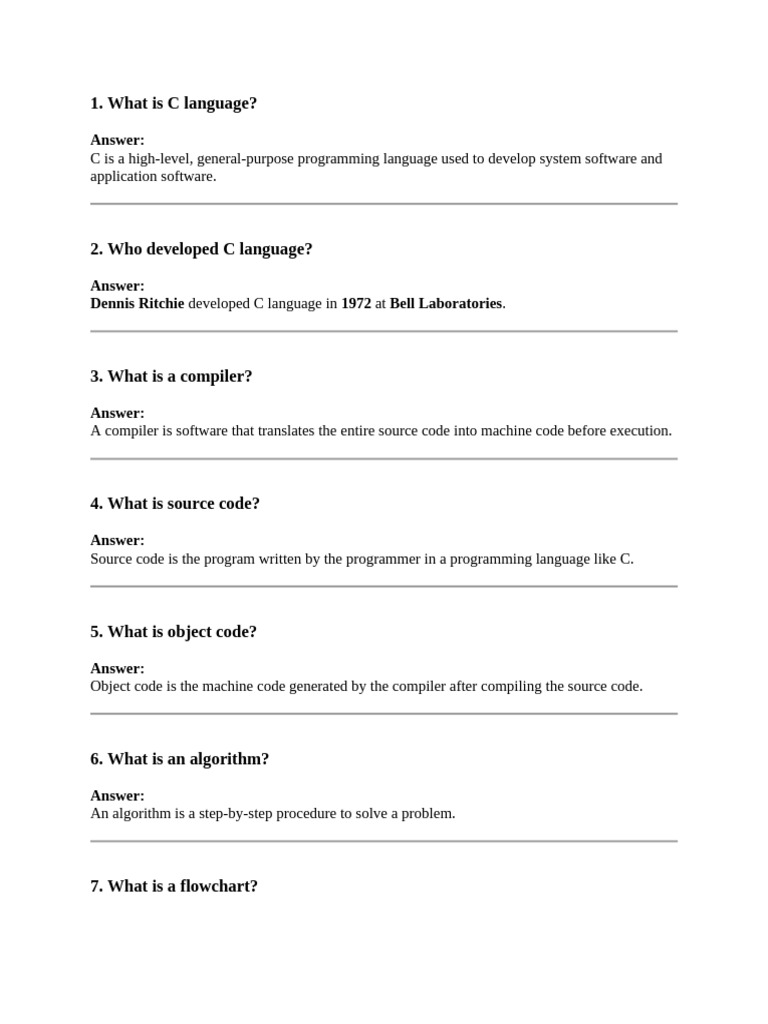 1. What is C language?

Answer:
C is a high-level, general-purpose programming language used to develop system software and application software.

2. Who developed C language?

Answer:
Dennis Ritchie developed C language in 1972 at Bell Laboratories.

3. What is a compiler?

Answer:
A compiler is software that translates the entire source code into machine code before execution.

4. What is source code?

Answer:
Source code is the program written by the programmer in a programming language like C.

5. What is object code?

Answer:
Object code is the machine code generated by the compiler after compiling the source code.

6. What is an algorithm?

Answer:
An algorithm is a step-by-step procedure to solve a problem.

7. What is a flowchart?